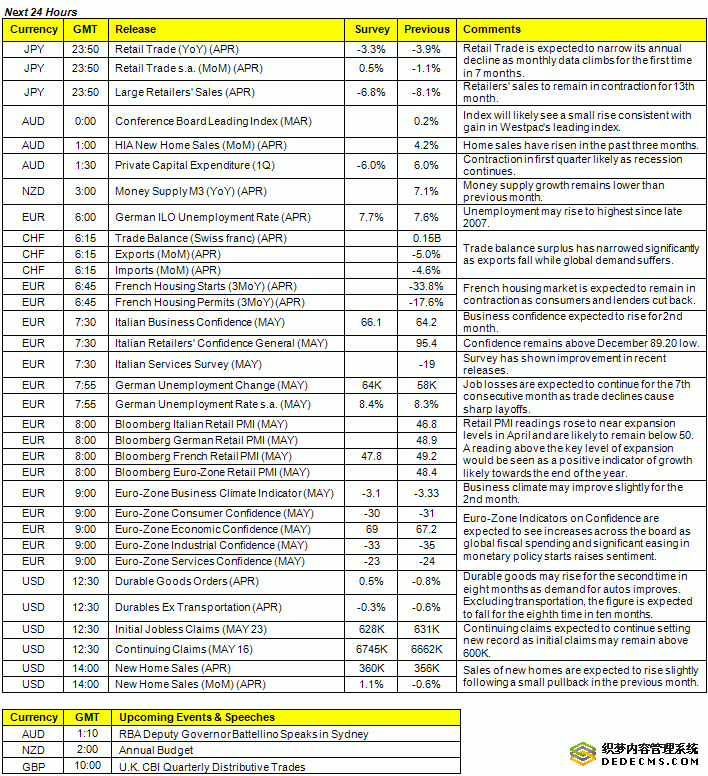 Next 24 Hours

| Currency | GMT | Release | Survey | Previous | Comments |
|---|---|---|---|---|---|
| JPY | 23:50 | Retail Trade (YoY) (APR) | -3.3% | -3.9% | Retail Trade is expected to narrow its annual decline as monthly data climbs for the first time in 7 months. |
| JPY | 23:50 | Retail Trade s.a. (MoM) (APR) | 0.5% | -1.1% | |
| JPY | 23:50 | Large Retailers' Sales (APR) | -6.8% | -8.1% | Retailers' sales to remain in contraction for 13th month. |
| AUD | 0:00 | Conference Board Leading Index (MAR) | | 0.2% | Index will likely see a small rise consistent with gain in Westpac's leading index. |
| AUD | 1:00 | HIA New Home Sales (MoM) (APR) | | 4.2% | Home sales have risen in the past three months. |
| AUD | 1:30 | Private Capital Expenditure (1Q) | -6.0% | 6.0% | Contraction in first quarter likely as recession continues. |
| NZD | 3:00 | Money Supply M3 (YoY) (APR) | | 7.1% | Money supply growth remains lower than previous month. |
| EUR | 6:00 | German ILO Unemployment Rate (APR) | 7.7% | 7.6% | Unemployment may rise to highest since late 2007. |
| CHF | 6:15 | Trade Balance (Swiss franc) (APR) | | 0.15B | Trade balance surplus has narrowed significantly as exports fall while global demand suffers. |
| CHF | 6:15 | Exports (MoM) (APR) | | -5.0% | |
| CHF | 6:15 | Imports (MoM) (APR) | | -4.6% | |
| EUR | 6:45 | French Housing Starts (3MoY) (APR) | | -33.8% | French housing market is expected to remain in contraction as consumers and lenders cut back. |
| EUR | 6:45 | French Housing Permits (3MoY) (APR) | | -17.6% | |
| EUR | 7:30 | Italian Business Confidence (MAY) | 66.1 | 64.2 | Business confidence expected to rise for 2nd month. |
| EUR | 7:30 | Italian Retailers' Confidence General (MAY) | | 95.4 | Confidence remains above December 89.20 low. |
| EUR | 7:30 | Italian Services Survey (MAY) | | -19 | Survey has shown improvement in recent releases. |
| EUR | 7:55 | German Unemployment Change (MAY) | 64K | 58K | Job losses are expected to continue for the 7th consecutive month as trade declines cause sharp layoffs. |
| EUR | 7:55 | German Unemployment Rate s.a. (MAY) | 8.4% | 8.3% | |
| EUR | 8:00 | Bloomberg Italian Retail PMI (MAY) | | 46.8 | Retail PMI readings rose to near expansion levels in April and are likely to remain below 50. A reading above the key level of expansion would be seen as a positive indicator of growth likely towards the end of the year. |
| EUR | 8:00 | Bloomberg German Retail PMI (MAY) | | 48.9 | |
| EUR | 8:00 | Bloomberg French Retail PMI (MAY) | 47.8 | 49.2 | |
| EUR | 8:00 | Bloomberg Euro-Zone Retail PMI (MAY) | | 48.4 | |
| EUR | 9:00 | Euro-Zone Business Climate Indicator (MAY) | -3.1 | -3.33 | Business climate may improve slightly for the 2nd month. |
| EUR | 9:00 | Euro-Zone Consumer Confidence (MAY) | -30 | -31 | Euro-Zone Indicators on Confidence are expected to see increases across the board as global fiscal spending and significant easing in monetary policy starts raises sentiment. |
| EUR | 9:00 | Euro-Zone Economic Confidence (MAY) | 69 | 67.2 | |
| EUR | 9:00 | Euro-Zone Industrial Confidence (MAY) | -33 | -35 | |
| EUR | 9:00 | Euro-Zone Services Confidence (MAY) | -23 | -24 | |
| USD | 12:30 | Durable Goods Orders (APR) | 0.5% | -0.8% | Durable goods may rise for the second time in eight months as demand for autos improves. Excluding transportation, the figure is expected to fall for the eighth time in ten months. |
| USD | 12:30 | Durables Ex Transportation (APR) | -0.3% | -0.6% | |
| USD | 12:30 | Initial Jobless Claims (MAY 23) | 628K | 631K | Continuing claims expected to continue setting new record as initial claims may remain above 600K. |
| USD | 12:30 | Continuing Claims (MAY 16) | 6745K | 6662K | |
| USD | 14:00 | New Home Sales (APR) | 360K | 356K | Sales of new homes are expected to rise slightly following a small pullback in the previous month. |
| USD | 14:00 | New Home Sales (MoM) (APR) | 1.1% | -0.6% | |

| Currency | GMT | Upcoming Events & Speeches |
|---|---|---|
| AUD | 1:10 | RBA Deputy Governor Battellino Speaks in Sydney |
| NZD | 2:00 | Annual Budget |
| GBP | 10:00 | U.K. CBI Quarterly Distributive Trades |

织梦内容管理系统
DEDECMS.COM